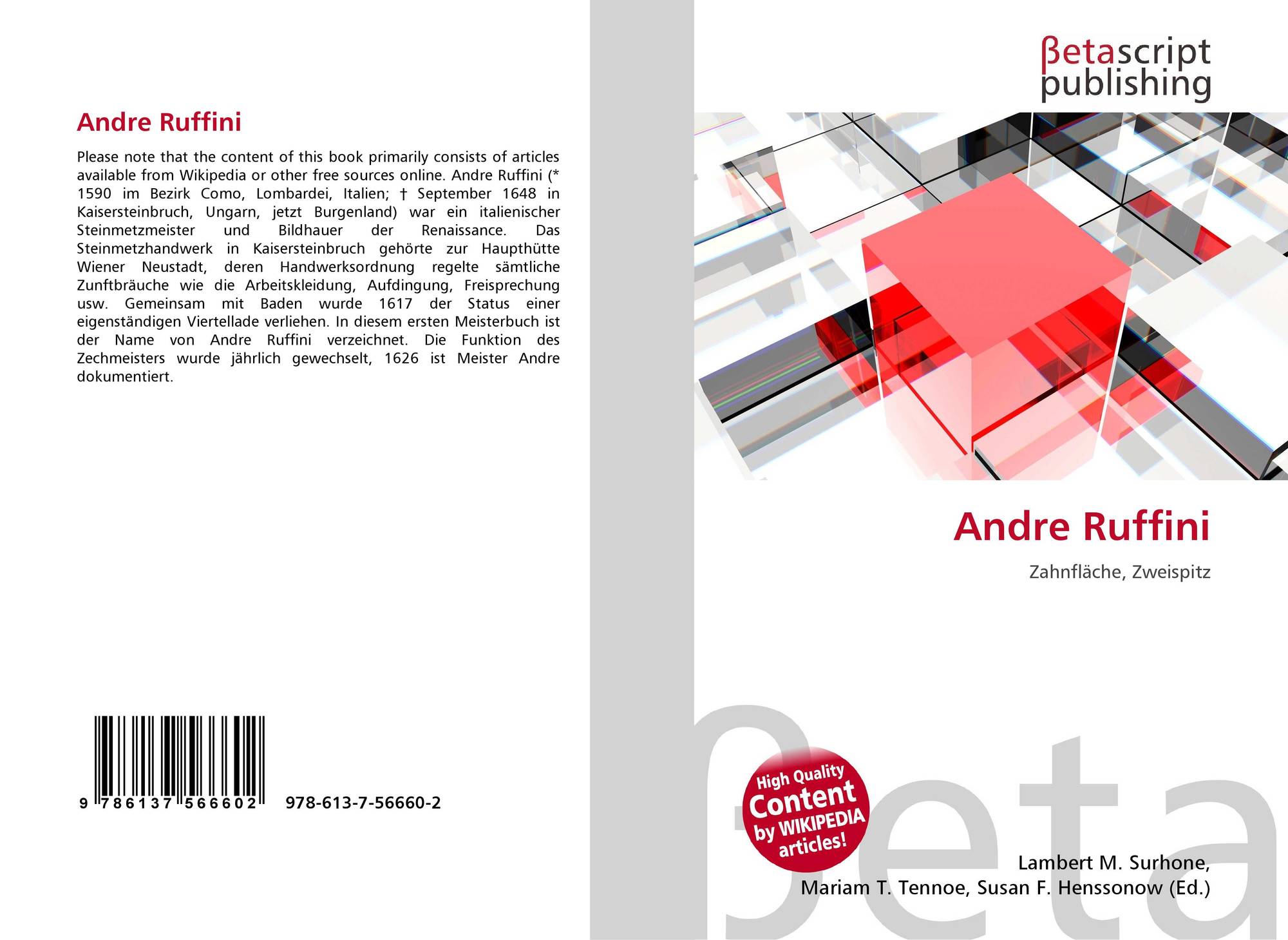 Andre Ruffini

Please note that the content of this book primarily consists of articles available from Wikipedia or other free sources online. Andre Ruffini (* 1590 im Bezirk Como, Lombardei, Italien; † September 1648 in Kaisersteinbruch, Ungarn, jetzt Burgenland) war ein italienischer Steinmetzmeister und Bildhauer der Renaissance. Das Steinmetzhandwerk in Kaisersteinbruch gehörte zur Haupthütte Wiener Neustadt, deren Handwerksordnung regelte sämtliche Zunftbräuche wie die Arbeitskleidung, Aufdingung, Freisprechung usw. Gemeinsam mit Baden wurde 1617 der Status einer eigenständigen Viertellade verliehen. In diesem ersten Meisterbuch ist der Name von Andre Ruffini verzeichnet. Die Funktion des Zechmeisters wurde jährlich gewechselt, 1626 ist Meister Andre dokumentiert.

9 786137 566602 978-613-7-56660-2

βetascript
publishing

Andre Ruffini

Zahnfläche, Zweispitz

High Quality
Content
by WIKIPEDIA
articles!

Lambert M. Surhone,
Mariam T. Tennoe, Susan F. Henssonow (Ed.)

βeta